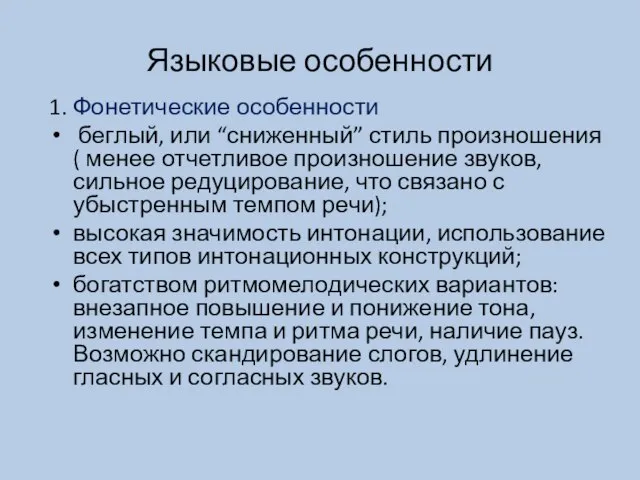 Языковые особенности

1. Фонетические особенности

• беглый, или “сниженный” стиль произношения ( менее отчетливое произношение звуков, сильное редуцирование, что связано с убыстренным темпом речи);

• высокая значимость интонации, использование всех типов интонационных конструкций;

• богатством ритмомелодических вариантов: внезапное повышение и понижение тона, изменение темпа и ритма речи, наличие пауз. Возможно скандирование слогов, удлинение гласных и согласных звуков.